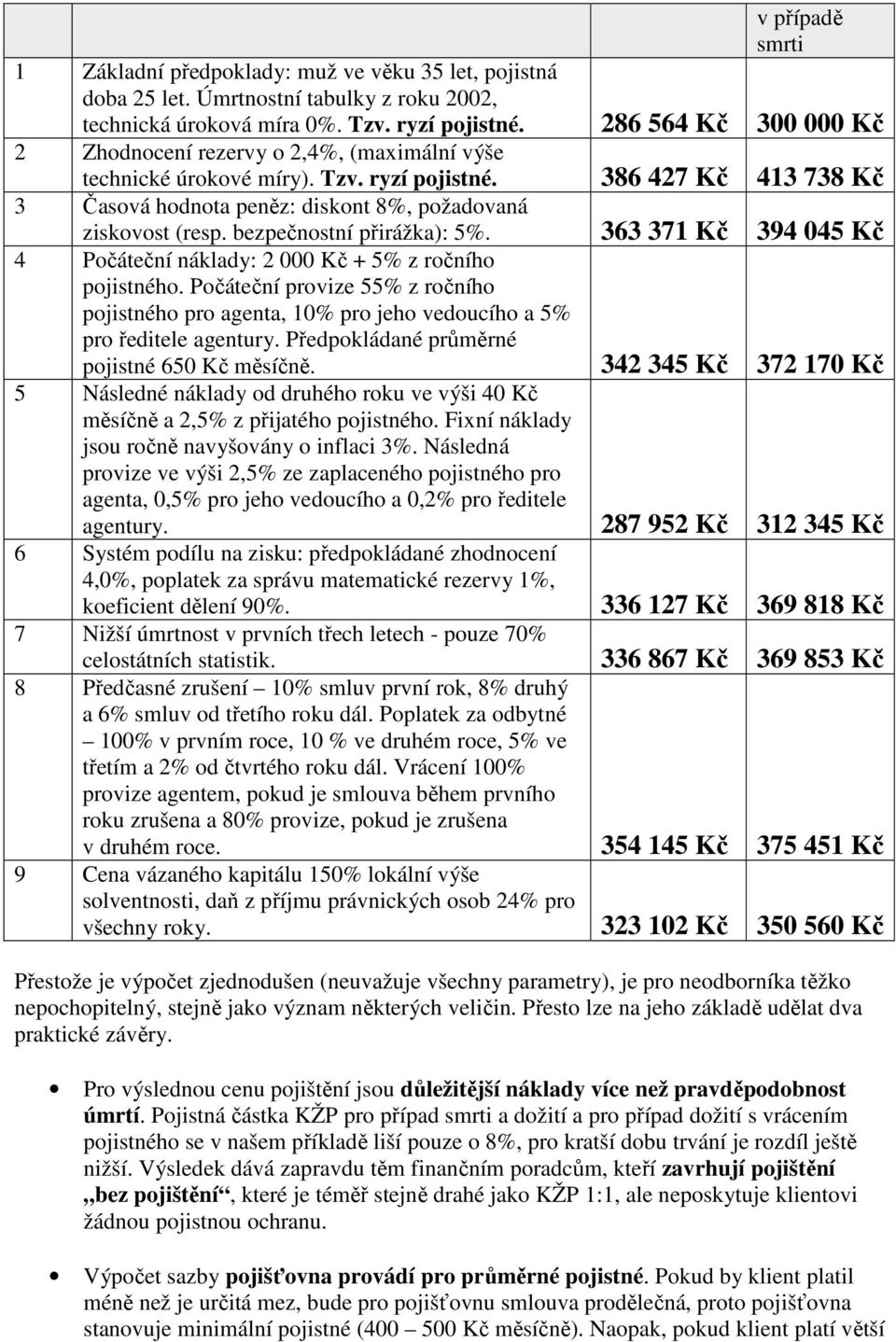 |   |   |   | v případě smrti |
|---|---|---|---|
| 1 | Základní předpoklady: muž ve věku 35 let, pojistná doba 25 let. Úmrtnostní tabulky z roku 2002, technická úroková míra 0%. Tzv. ryzí pojistné. | 286 564 Kč | 300 000 Kč |
| 2 | Zhodnocení rezervy o 2,4%, (maximální výše technické úrokové míry). Tzv. ryzí pojistné. | 386 427 Kč | 413 738 Kč |
| 3 | Časová hodnota peněz: diskont 8%, požadovaná ziskovost (resp. bezpečnostní přirážka): 5%. | 363 371 Kč | 394 045 Kč |
| 4 | Počáteční náklady: 2 000 Kč + 5% z ročního pojistného. Počáteční provize 55% z ročního pojistného pro agenta, 10% pro jeho vedoucího a 5% pro ředitele agentury. Předpokládané průměrné pojistné 650 Kč měsíčně. | 342 345 Kč | 372 170 Kč |
| 5 | Následné náklady od druhého roku ve výši 40 Kč měsíčně a 2,5% z přijatého pojistného. Fixní náklady jsou ročně navyšovány o inflaci 3%. Následná provize ve výši 2,5% ze zaplaceného pojistného pro agenta, 0,5% pro jeho vedoucího a 0,2% pro ředitele agentury. | 287 952 Kč | 312 345 Kč |
| 6 | Systém podílu na zisku: předpokládané zhodnocení 4,0%, poplatek za správu matematické rezervy 1%, koeficient dělení 90%. | 336 127 Kč | 369 818 Kč |
| 7 | Nižší úmrtnost v prvních třech letech - pouze 70% celostátních statistik. | 336 867 Kč | 369 853 Kč |
| 8 | Předčasné zrušení – 10% smluv první rok, 8% druhý a 6% smluv od třetího roku dál. Poplatek za odbytné – 100% v prvním roce, 10 % ve druhém roce, 5% ve třetím a 2% od čtvrtého roku dál. Vrácení 100% provize agentem, pokud je smlouva během prvního roku zrušena a 80% provize, pokud je zrušena v druhém roce. | 354 145 Kč | 375 451 Kč |
| 9 | Cena vázaného kapitálu 150% lokální výše solventnosti, daň z příjmu právnických osob 24% pro všechny roky. | 323 102 Kč | 350 560 Kč |

Přestože je výpočet zjednodušen (neuvažuje všechny parametry), je pro neodborníka těžko nepochopitelný, stejně jako význam některých veličin. Přesto lze na jeho základě udělat dva praktické závěry.

• Pro výslednou cenu pojištění jsou důležitější náklady více než pravděpodobnost úmrtí. Pojistná částka KŽP pro případ smrti a dožití a pro případ dožití s vrácením pojistného se v našem příkladě liší pouze o 8%, pro kratší dobu trvání je rozdíl ještě nižší. Výsledek dává zapravdu těm finančním poradcům, kteří zavrhují pojištění „bez pojištění“, které je téměř stejně drahé jako KŽP 1:1, ale neposkytuje klientovi žádnou pojistnou ochranu.

• Výpočet sazby pojišťovna provádí pro průměrné pojistné. Pokud by klient platil méně než je určitá mez, bude pro pojišťovnu smlouva prodělečná, proto pojišťovna stanovuje minimální pojistné (400 – 500 Kč měsíčně). Naopak, pokud klient platí větší